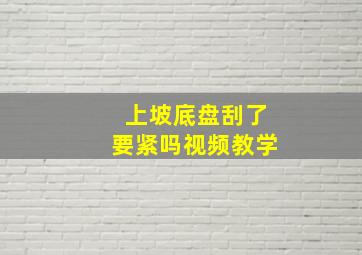 上坡底盘刮了
要紧吗视频教学